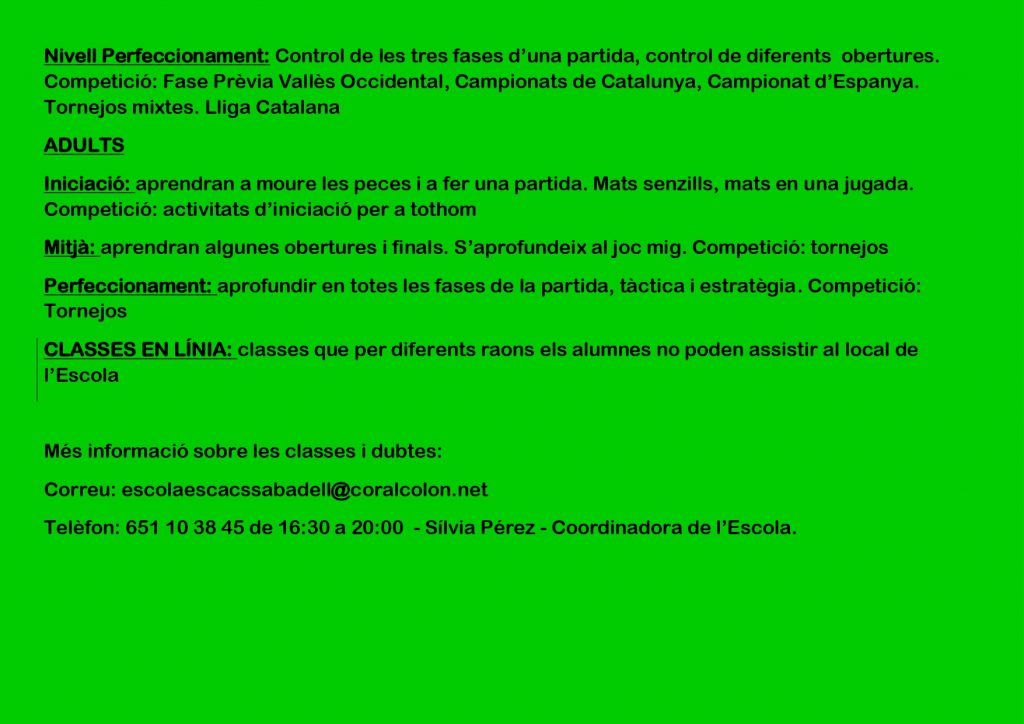 Nivell Perfeccionament: Control de les tres fases d'una partida, control de diferents obertures. Competició: Fase Prèvia Vallès Occidental, Campionats de Catalunya, Campionat d'Espanya. Tornejos mixtes. Lliga Catalana

ADULTS

Iniciació: aprendran a moure les peces i a fer una partida. Mats senzills, mats en una jugada. Competició: activitats d'iniciació per a tothom

Mitjà: aprendran algunes obertures i finals. S'aprofundeix al joc mig. Competició: tornejos

Perfeccionament: aprofundir en totes les fases de la partida, tàctica i estratègia. Competició: Tornejos

CLASSES EN LÍNIA: classes que per diferents raons els alumnes no poden assistir al local de l'Escola

Més informació sobre les classes i dubtes:

Correu: escolaescacssabadell@coralcolon.net

Telèfon: 651 10 38 45 de 16:30 a 20:00 - Sílvia Pérez - Coordinadora de l'Escola.